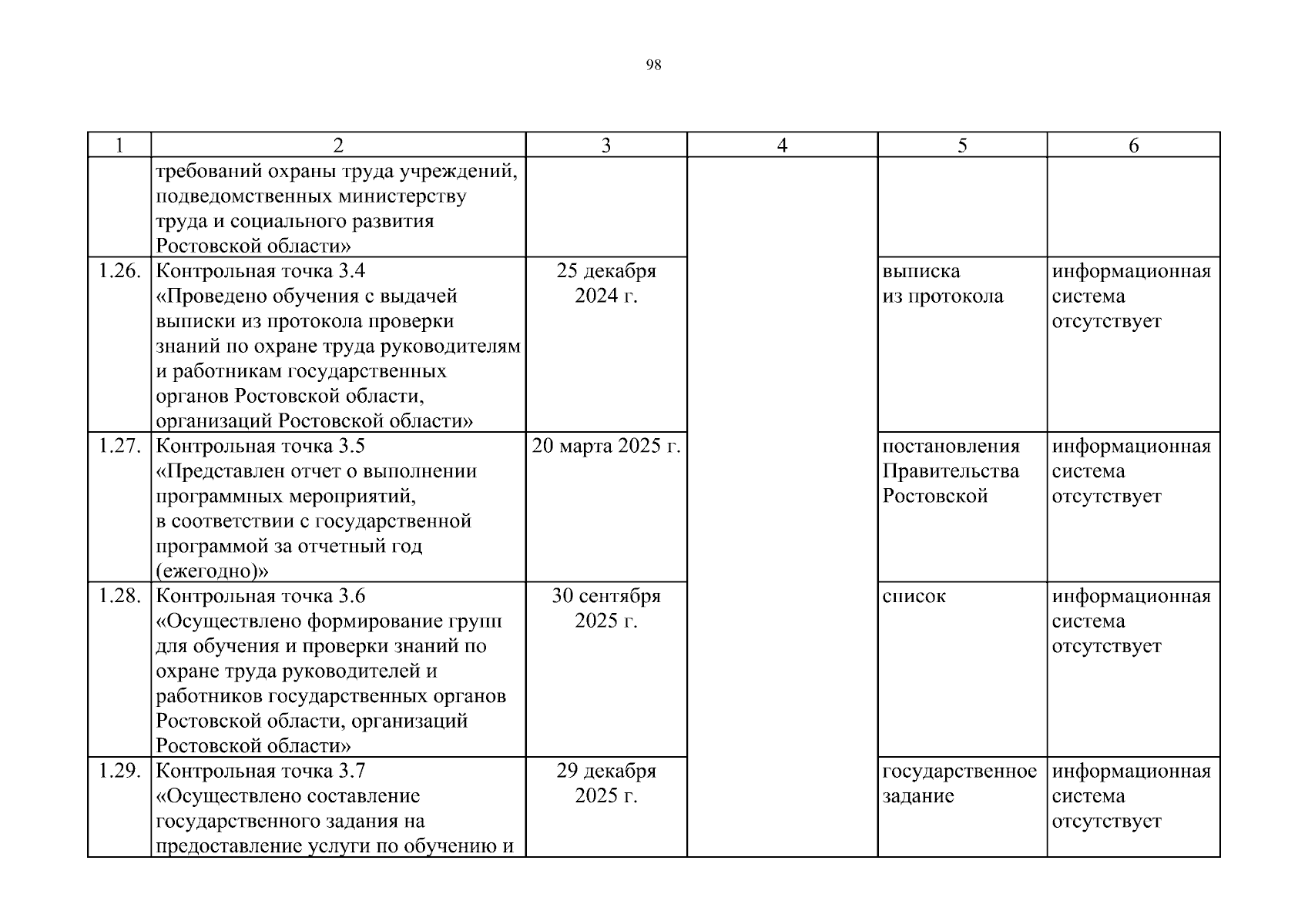 98

| 1 | 2 | 3 | 4 | 5 | 6 |
|---|---|---|---|---|---|
| | требований охраны труда учреждений, подведомственных министерству труда и социального развития Ростовской области» | | | | |
| 1.26. | Контрольная точка 3.4 «Проведено обучения с выдачей выписки из протокола проверки знаний по охране труда руководителям и работникам государственных органов Ростовской области, организаций Ростовской области» | 25 декабря 2024 г. | | выписка из протокола | информационная система отсутствует |
| 1.27. | Контрольная точка 3.5 «Представлен отчет о выполнении программных мероприятий, в соответствии с государственной программой за отчетный год (ежегодно)» | 20 марта 2025 г. | | постановления Правительства Ростовской | информационная система отсутствует |
| 1.28. | Контрольная точка 3.6 «Осуществлено формирование групп для обучения и проверки знаний по охране труда руководителей и работников государственных органов Ростовской области, организаций Ростовской области» | 30 сентября 2025 г. | | список | информационная система отсутствует |
| 1.29. | Контрольная точка 3.7 «Осуществлено составление государственного задания на предоставление услуги по обучению и | 29 декабря 2025 г. | | государственное задание | информационная система отсутствует |